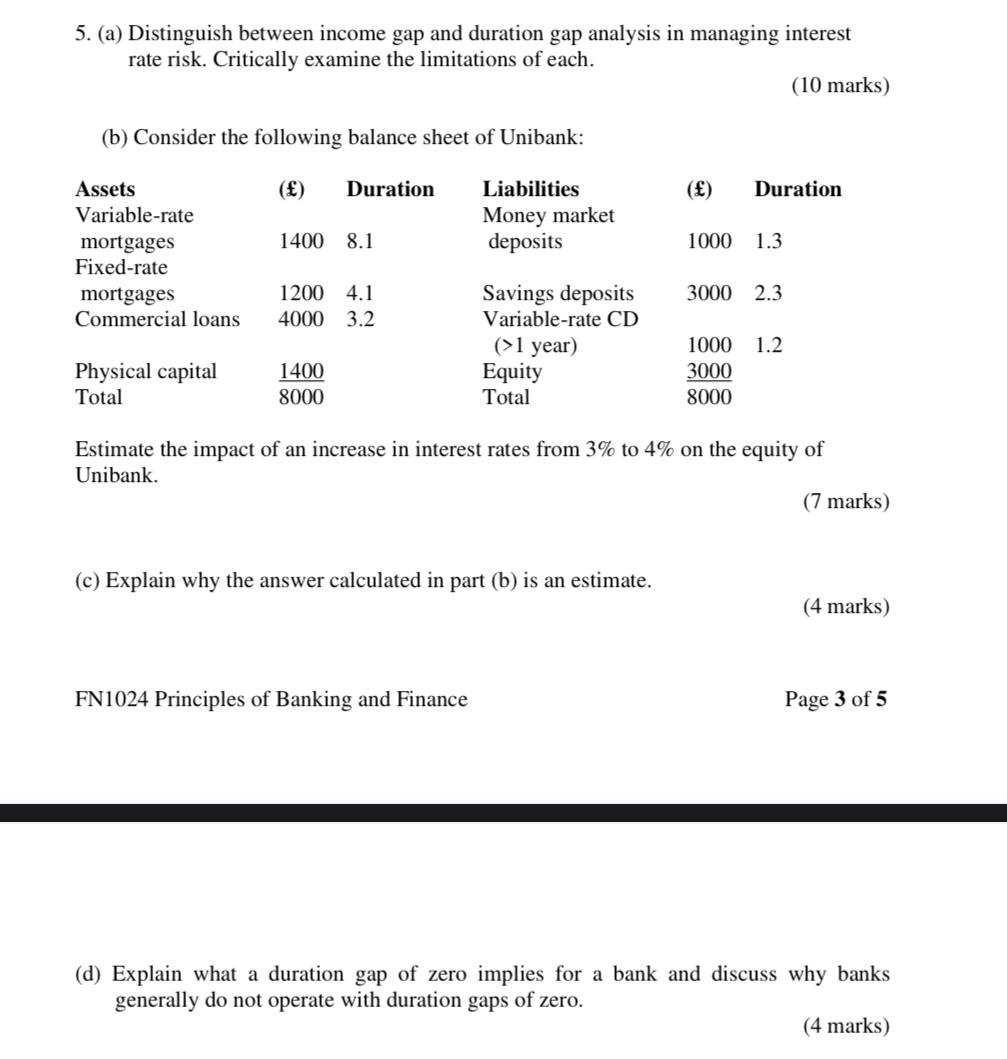 5. (a) Distinguish between income gap and duration gap analysis in managing interest rate risk. Critically examine the limitations of each.

(10 marks)

(b) Consider the following balance sheet of Unibank:

| Assets | (£) | Duration | Liabilities | (£) | Duration |
|---|---|---|---|---|---|
| Variable-rate mortgages | 1400 | 8.1 | Money market deposits | 1000 | 1.3 |
| Fixed-rate mortgages | 1200 | 4.1 | Savings deposits | 3000 | 2.3 |
| Commercial loans | 4000 | 3.2 | Variable-rate CD (>1 year) | 1000 | 1.2 |
| Physical capital | 1400 | | Equity | 3000 | |
| Total | 8000 | | Total | 8000 | |

Estimate the impact of an increase in interest rates from 3% to 4% on the equity of Unibank.

(7 marks)

(c) Explain why the answer calculated in part (b) is an estimate.

(4 marks)

FN1024 Principles of Banking and Finance

Page 3 of 5

(d) Explain what a duration gap of zero implies for a bank and discuss why banks generally do not operate with duration gaps of zero.

(4 marks)